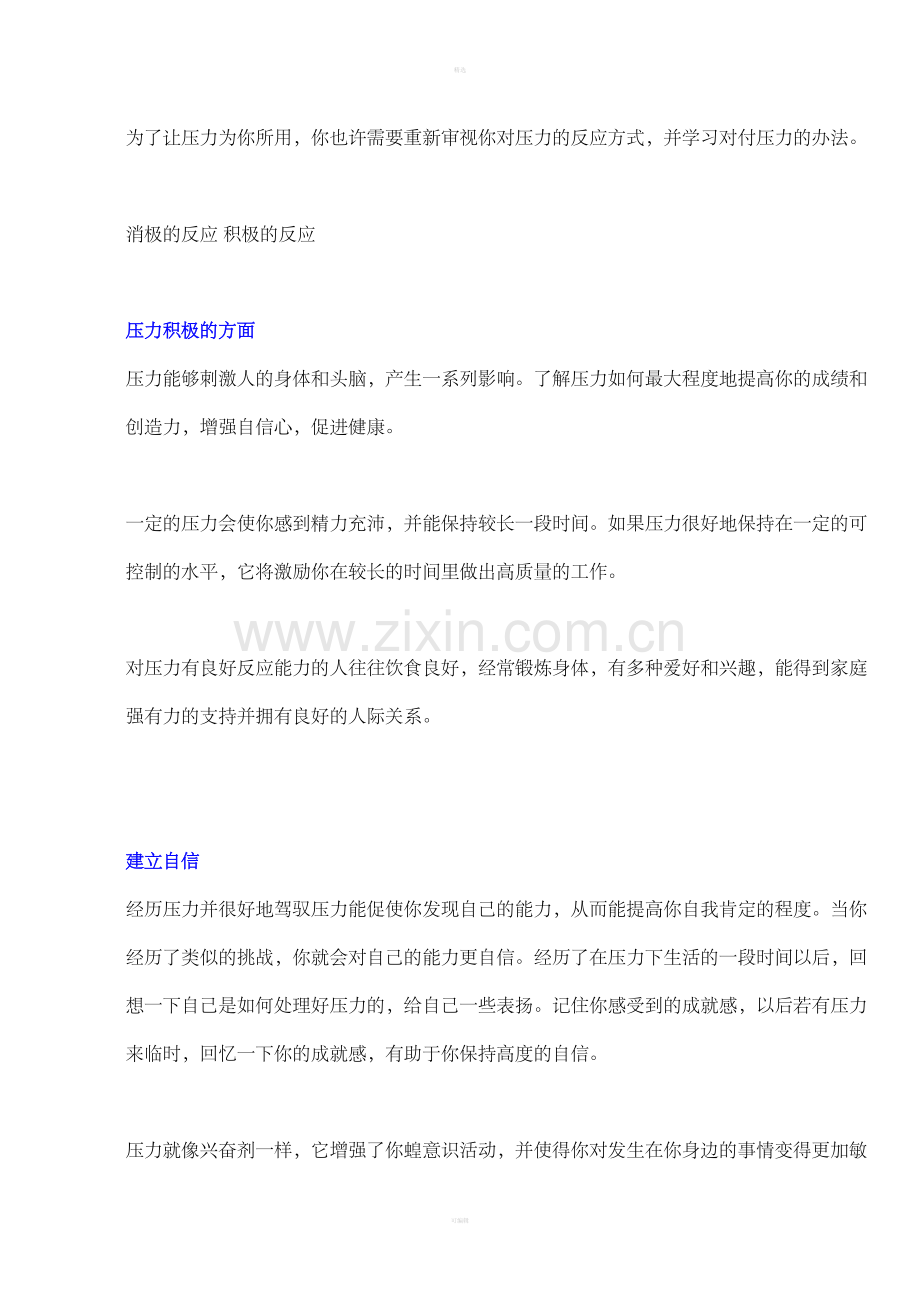 精选

为了让压力为你所用，你也许需要重新审视你对压力的反应方式，并学习对付压力的办法。

消极的反应 积极的反应

压力积极的方面

压力能够刺激人的身体和头脑，产生一系列影响。了解压力如何最大程度地提高你的成绩和创造力，增强自信心，促进健康。

一定的压力会使你感到精力充沛，并能保持较长一段时间。如果压力很好地保持在一定的可控制的水平，它将激励你在较长的时间里做出高质量的工作。

www.zixin.com.cn

对压力有良好反应能力的人往往饮食良好，经常锻炼身体，有多种爱好和兴趣，能得到家庭强有力的支持并拥有良好的人际关系。

建立自信

经历压力并很好地驾驭压力能促使你发现自己的能力，从而能提高你自我肯定的程度。当你经历了类似的挑战，你就会对自己的能力更自信。经历了在压力下生活的一段时间以后，回想一下自己是如何处理好压力的，给自己一些表扬。记住你感受到的成就感，以后若有压力来临时，回忆一下你的成就感，有助于你保持高度的自信。

压力就像兴奋剂一样，它增强了你蝗意识活动，并使得你对发生在你身边的事情变得更加敏

可编辑